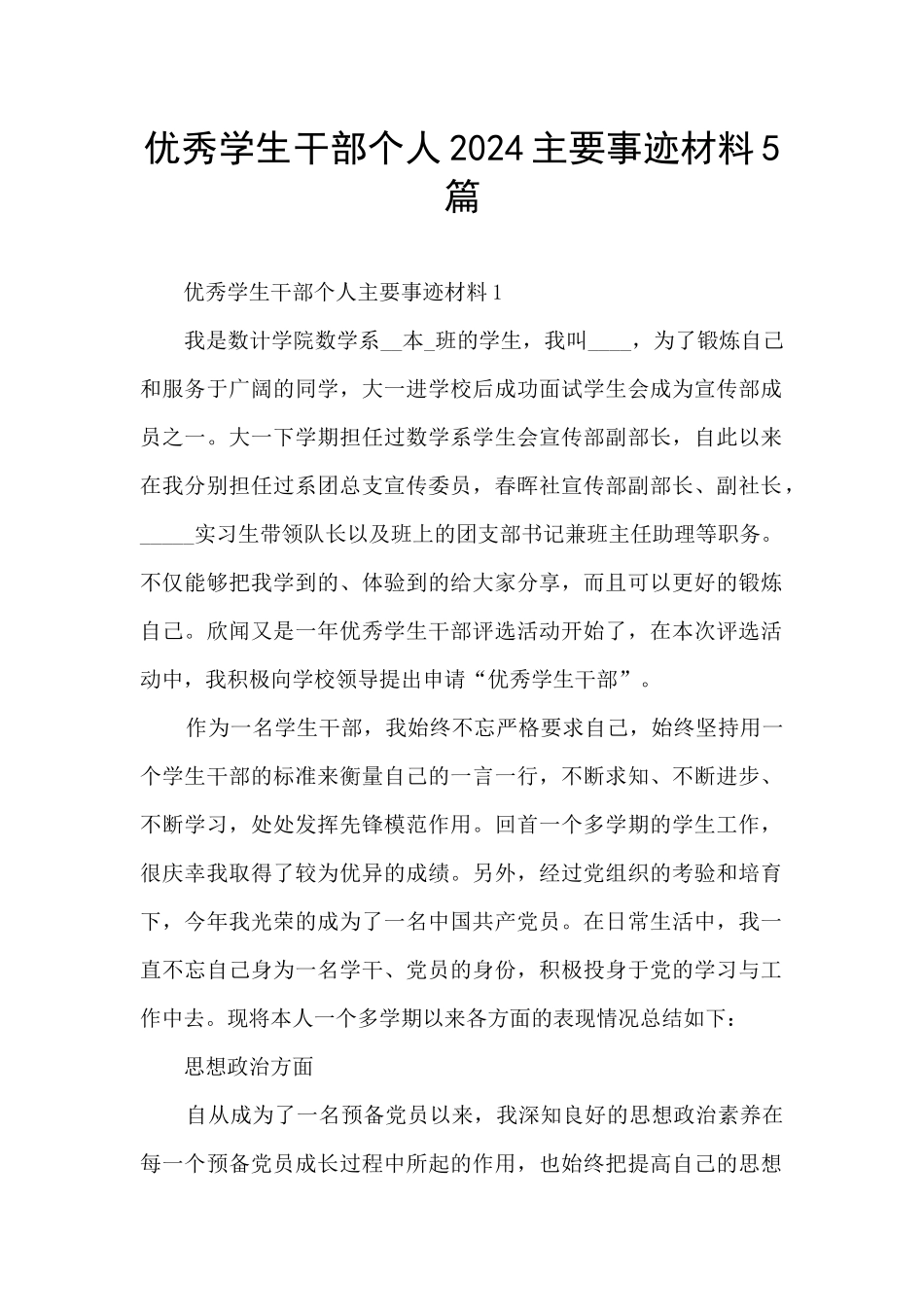 优秀学生干部个人2024主要事迹材料5篇

优秀学生干部个人主要事迹材料1

我是数计学院数学系__本_班的学生，我叫____，为了锻炼自己和服务于广阔的同学，大一进学校后成功面试学生会成为宣传部成员之一。大一下学期担任过数学系学生会宣传部副部长，自此以来在我分别担任过系团总支宣传委员，春晖社宣传部副部长、副社长，_____实习生带领队长以及班上的团支部书记兼班主任助理等职务。不仅能够把我学到的、体验到的给大家分享，而且可以更好的锻炼自己。欣闻又是一年优秀学生干部评选活动开始了，在本次评选活动中，我积极向学校领导提出申请“优秀学生干部”。

作为一名学生干部，我始终不忘严格要求自己，始终坚持用一个学生干部的标准来衡量自己的一言一行，不断求知、不断进步、不断学习，处处发挥先锋模范作用。回首一个多学期的学生工作，很庆幸我取得了较为优异的成绩。另外，经过党组织的考验和培育下，今年我光荣的成为了一名中国共产党员。在日常生活中，我一直不忘自己身为一名学干、党员的身份，积极投身于党的学习与工作中去。现将本人一个多学期以来各方面的表现情况总结如下：

思想政治方面

自从成为了一名预备党员以来，我深知良好的思想政治素养在每一个预备党员成长过程中所起的作用，也始终把提高自己的思想